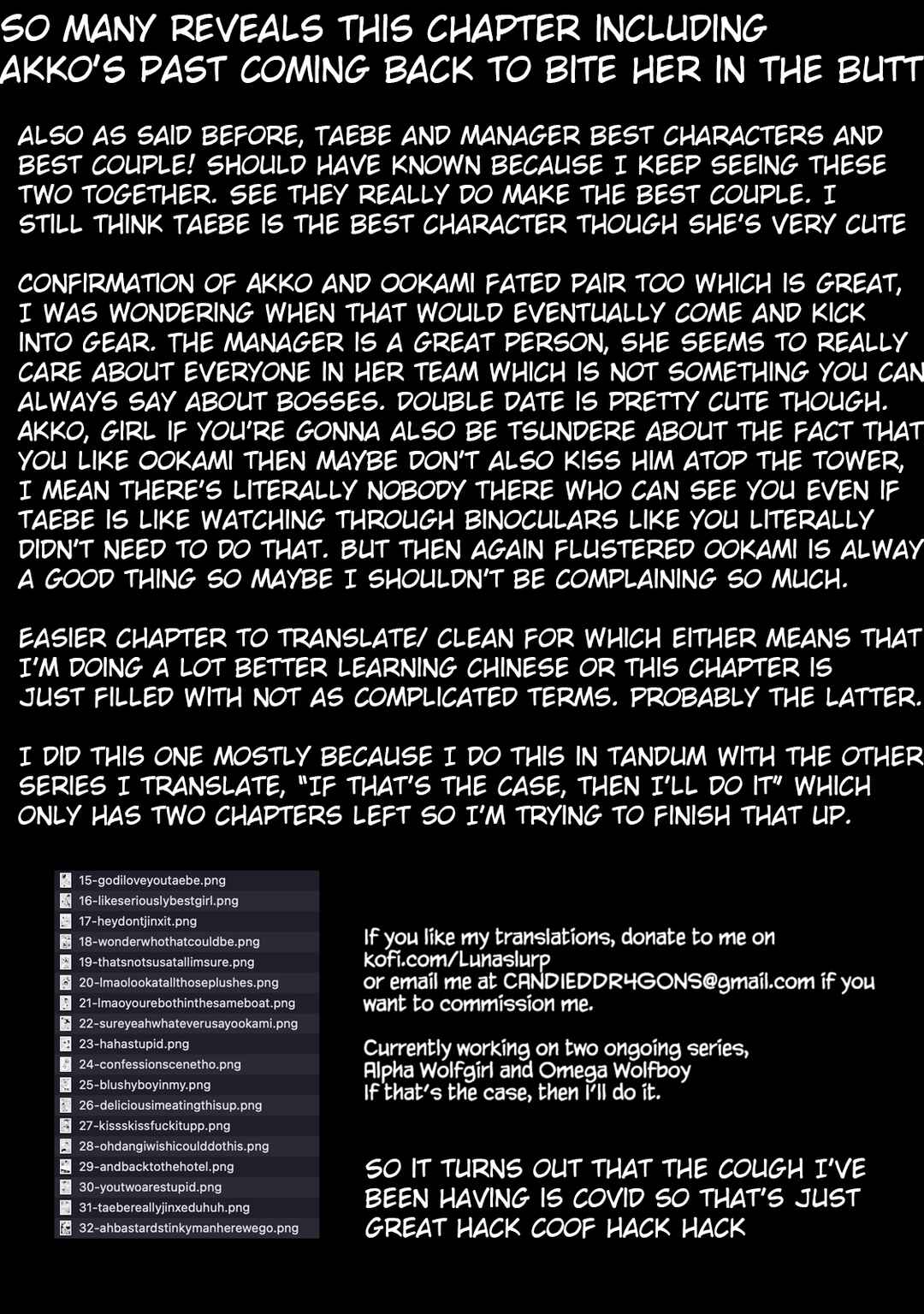 SO MANY REVEALS THIS CHAPTER INCLUDING AKKO'S PAST COMING BACK TO BITE HER IN THE BUTT

ALSO AS SAID BEFORE, TAEBE AND MANAGER BEST CHARACTERS AND BEST COUPLE! SHOULD HAVE KNOWN BECAUSE I KEEP SEEING THESE TWO TOGETHER. SEE THEY REALLY DO MAKE THE BEST COUPLE. I STILL THINK TAEBE IS THE BEST CHARACTER THOUGH SHE'S VERY CUTE

CONFIRMATION OF AKKO AND OOKAMI FATED PAIR TOO WHICH IS GREAT, I WAS WONDERING WHEN THAT WOULD EVENTUALLY COME AND KICK INTO GEAR. THE MANAGER IS A GREAT PERSON, SHE SEEMS TO REALLY CARE ABOUT EVERYONE IN HER TEAM WHICH IS NOT SOMETHING YOU CAN ALWAYS SAY ABOUT BOSSES. DOUBLE DATE IS PRETTY CUTE THOUGH. AKKO, GIRL IF YOU'RE GONNA ALSO BE TSUNDERE ABOUT THE FACT THAT YOU LIKE OOKAMI THEN MAYBE DON'T ALSO KISS HIM ATOP THE TOWER, I MEAN THERE'S LITERALLY NOBODY THERE WHO CAN SEE YOU EVEN IF TAEBE IS LIKE WATCHING THROUGH BINOCULARS LIKE YOU LITERALLY DIDN'T NEED TO DO THAT. BUT THEN AGAIN FLUSTERED OOKAMI IS ALWAY A GOOD THING SO MAYBE I SHOULDN'T BE COMPLAINING SO MUCH.

EASIER CHAPTER TO TRANSLATE/ CLEAN FOR WHICH EITHER MEANS THAT I'M DOING A LOT BETTER LEARNING CHINESE OR THIS CHAPTER IS JUST FILLED WITH NOT AS COMPLICATED TERMS. PROBABLY THE LATTER.

I DID THIS ONE MOSTLY BECAUSE I DO THIS IN TANDUM WITH THE OTHER SERIES I TRANSLATE, "IF THAT'S THE CASE, THEN I'LL DO IT" WHICH ONLY HAS TWO CHAPTERS LEFT SO I'M TRYING TO FINISH THAT UP.

15-godiloveyoutaebe.png
16-likeseriouslybestgirl.png
17-heydontjinxit.png
18-wonderwhothatcouldbe.png
19-thatsnotsusatallimsure.png
20-lmaolookatallthoseplushes.png
21-lmaoyourebothinthesameboat.png
22-sureyeahwhateverusayookami.png
23-hahastupid.png
24-confessionscenetho.png
25-blushyboyinmy.png
26-deliciousimeatingthisup.png
27-kissskissfuckitupp.png
28-ohdangiwishicoulddothis.png
29-andbacktothehotel.png
30-youtwoarestupid.png
31-taebereallyjinxeduhuh.png
32-ahbastardstinkymanherewego.png

If you like my translations, donate to me on kofi.com/Lunaslurp
or email me at CANDIEDDR4GONS@gmail.com if you want to commission me.

Currently working on two ongoing series,
Alpha Wolfgirl and Omega Wolfboy
If that's the case, then I'll do it.

SO IT TURNS OUT THAT THE COUGH I'VE BEEN HAVING IS COVID SO THAT'S JUST GREAT HACK COOF HACK HACK